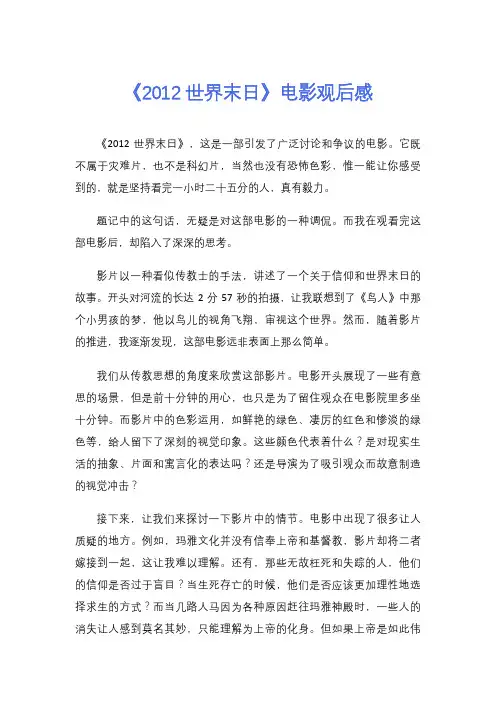 《2012 世界末日》电影观后感

《2012 世界末日》，这是一部引发了广泛讨论和争议的电影。它既不属于灾难片，也不是科幻片，当然也没有恐怖色彩，惟一能让你感受到的，就是坚持看完一小时二十五分的人，真有毅力。

题记中的这句话，无疑是对这部电影的一种调侃。而我在观看完这部电影后，却陷入了深深的思考。

影片以一种看似传教士的手法，讲述了一个关于信仰和世界末日的故事。开头对河流的长达 2 分 57 秒的拍摄，让我联想到了《鸟人》中那个小男孩的梦，他以鸟儿的视角飞翔、审视这个世界。然而，随着影片的推进，我逐渐发现，这部电影远非表面上那么简单。

我们从传教思想的角度来欣赏这部影片。电影开头展现了一些有意思的场景，但是前十分钟的用心，也只是为了留住观众在电影院里多坐十分钟。而影片中的色彩运用，如鲜艳的绿色、凄厉的红色和惨淡的绿色等，给人留下了深刻的视觉印象。这些颜色代表着什么？是对现实生活的抽象、片面和寓言化的表达吗？还是导演为了吸引观众而故意制造的视觉冲击？

接下来，让我们来探讨一下影片中的情节。电影中出现了很多让人质疑的地方。例如，玛雅文化并没有信奉上帝和基督教，影片却将二者嫁接到一起，这让我难以理解。还有，那些无故枉死和失踪的人，他们的信仰是否过于盲目？当生死存亡的时候，他们是否应该更加理性地选择求生的方式？而当几路人马因为各种原因赶往玛雅神殿时，一些人的消失让人感到莫名其妙，只能理解为上帝的化身。但如果上帝是如此伟